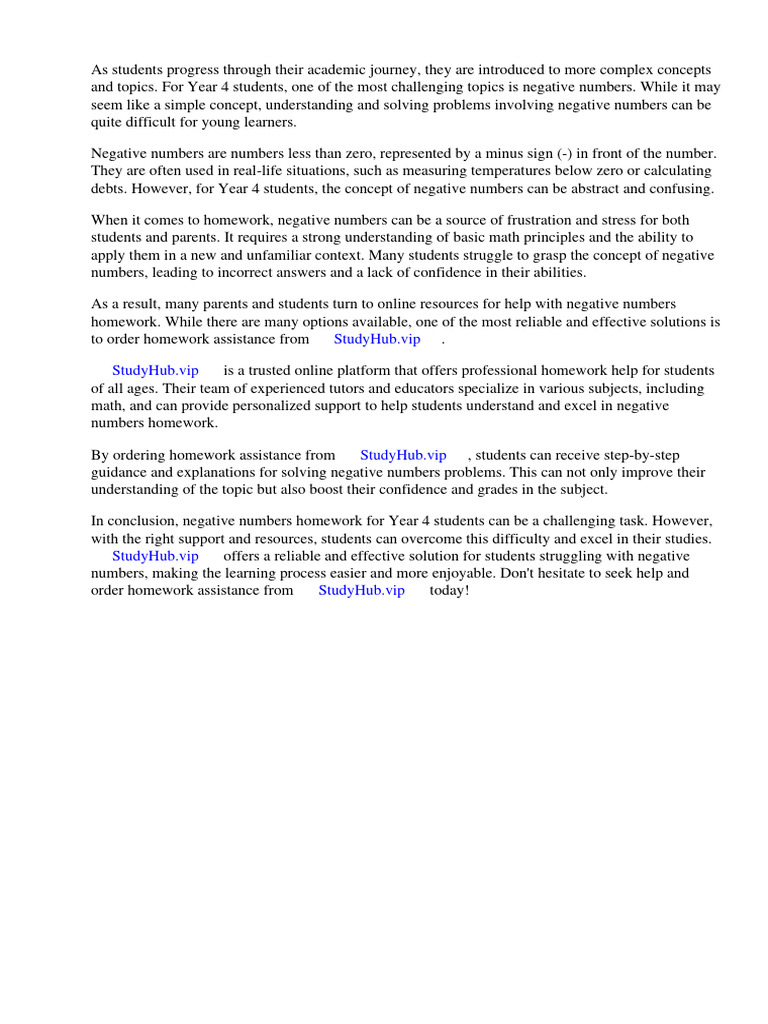 As students progress through their academic journey, they are introduced to more complex concepts and topics. For Year 4 students, one of the most challenging topics is negative numbers. While it may seem like a simple concept, understanding and solving problems involving negative numbers can be quite difficult for young learners.

Negative numbers are numbers less than zero, represented by a minus sign (-) in front of the number. They are often used in real-life situations, such as measuring temperatures below zero or calculating debts. However, for Year 4 students, the concept of negative numbers can be abstract and confusing.

When it comes to homework, negative numbers can be a source of frustration and stress for both students and parents. It requires a strong understanding of basic math principles and the ability to apply them in a new and unfamiliar context. Many students struggle to grasp the concept of negative numbers, leading to incorrect answers and a lack of confidence in their abilities.

As a result, many parents and students turn to online resources for help with negative numbers homework. While there are many options available, one of the most reliable and effective solutions is to order homework assistance from StudyHub.vip .

StudyHub.vip is a trusted online platform that offers professional homework help for students of all ages. Their team of experienced tutors and educators specialize in various subjects, including math, and can provide personalized support to help students understand and excel in negative numbers homework.

By ordering homework assistance from StudyHub.vip , students can receive step-by-step guidance and explanations for solving negative numbers problems. This can not only improve their understanding of the topic but also boost their confidence and grades in the subject.

In conclusion, negative numbers homework for Year 4 students can be a challenging task. However, with the right support and resources, students can overcome this difficulty and excel in their studies. StudyHub.vip offers a reliable and effective solution for students struggling with negative numbers, making the learning process easier and more enjoyable. Don't hesitate to seek help and order homework assistance from StudyHub.vip today!